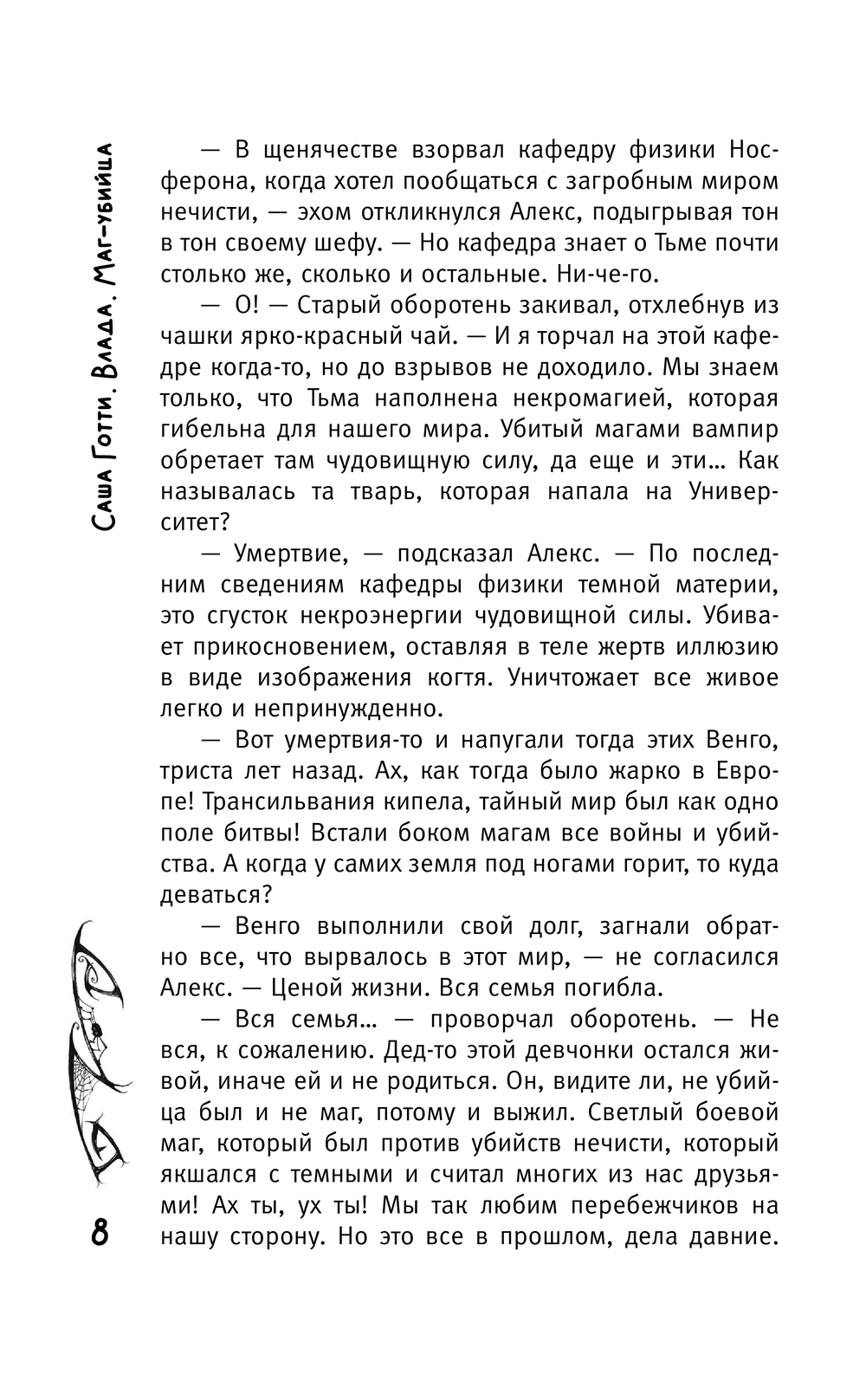 Саша Готти. Влада. Маг-убийца

— В щенячестве взорвал кафедру физики Носферона, когда хотел пообщаться с загробным миром нечисти, — эхом откликнулся Алекс, подыгрывая тон в тон своему шефу. — Но кафедра знает о Тьме почти столько же, сколько и остальные. Ни-че-го.

— О! — Старый оборотень закивал, отхлебнув из чашки ярко-красный чай. — И я торчал на этой кафедре когда-то, но до взрывов не доходило. Мы знаем только, что Тьма наполнена некромагией, которая гибельна для нашего мира. Убитый магами вампир обретает там чудовищную силу, да еще и эти… Как называлась та тварь, которая напала на Университет?

— Умертвие, — подсказал Алекс. — По последним сведениям кафедры физики темной материи, это сгусток некроэнергии чудовищной силы. Убивает прикосновением, оставляя в теле жертв иллюзию в виде изображения когтя. Уничтожает все живое легко и непринужденно.

— Вот умертвия-то и напугали тогда этих Венго, триста лет назад. Ах, как тогда было жарко в Европе! Трансильвания кипела, тайный мир был как одно поле битвы! Встали боком магам все войны и убийства. А когда у самих земля под ногами горит, то куда деваться?

— Венго выполнили свой долг, загнали обратно все, что вырвалось в этот мир, — не согласился Алекс. — Ценой жизни. Вся семья погибла.

— Вся семья… — проворчал оборотень. — Не вся, к сожалению. Дед-то этой девчонки остался живой, иначе ей и не родиться. Он, видите ли, не убийца был и не маг, потому и выжил. Светлый боевой маг, который был против убийств нечисти, который якшался с темными и считал многих из нас друзьями! Ах ты, ух ты! Мы так любим перебежчиков на нашу сторону. Но это все в прошлом, дела давние.

8